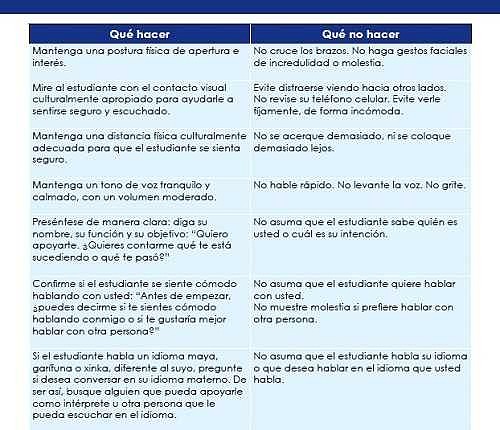 | Qué hacer | Qué no hacer |
|---|---|
| Mantenga una postura física de apertura e interés. | No cruce los brazos. No haga gestos faciales de incredulidad o molestia. |
| Mire al estudiante con el contacto visual culturalmente apropiado para ayudarle a sentirse seguro y escuchado. | Evite distraerse viendo hacia otros lados. No revise su teléfono celular. Evite verle fijamente, de forma incómoda. |
| Mantenga una distancia física culturalmente adecuada para que el estudiante se sienta seguro. | No se acerque demasiado, ni se coloque demasiado lejos. |
| Mantenga un tono de voz tranquilo y calmado, con un volumen moderado. | No hable rápido. No levante la voz. No grite. |
| Preséntese de manera clara: diga su nombre, su función y su objetivo: "Quiero apoyarte. ¿Quieres contarme qué te está sucediendo o qué te pasó?" | No asuma que el estudiante sabe quién es usted o cuál es su intención. |
| Confirme si el estudiante se siente cómodo hablando con usted: "Antes de empezar, ¿puedes decirme si te sientes cómodo hablando conmigo o si te gustaría mejor hablar con otra persona?" | No asuma que el estudiante quiere hablar con usted. No muestre molestia si prefiere hablar con otra persona. |
| Si el estudiante habla un idioma maya, garífuna o xinka, diferente al suyo, pregunte si desea conversar en su idioma materno. De ser así, busque alguien que pueda apoyarle como intérprete u otra persona que le pueda escuchar en el idioma. | No asuma que el estudiante habla su idioma o que desea hablar en el idioma que usted habla. |